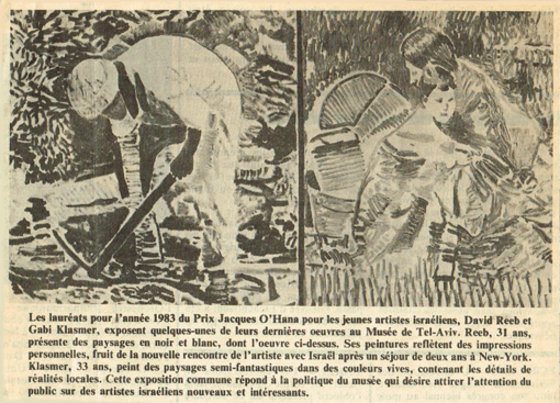 Les lauréats pour l'année 1983 du Prix Jacques O'Hana pour les jeunes artistes israéliens, David Reeb et Gabi Klasmer, exposent quelques-unes de leurs dernières oeuvres au Musée de Tel-Aviv. Reeb, 31 ans, présente des paysages en noir et blanc, dont l'oeuvre ci-dessus. Ses peintures reflètent des impressions personnelles, fruit de la nouvelle rencontre de l'artiste avec Israël après un séjour de deux ans à New-York. Klasmer, 33 ans, peint des paysages semi-fantastiques dans des couleurs vives, contenant les détails de réalités locales. Cette exposition commune répond à la politique du musée qui désire attirer l'attention du public sur des artistes israéliens nouveaux et intéressants.